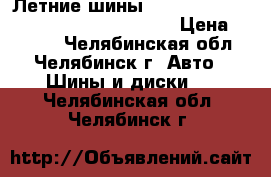 Летние шины

Цена

Челябинская обл

Челябинск г Авто

Шины и диски

Челябинская обл

Челябинск г

http://Объявлений.сайт